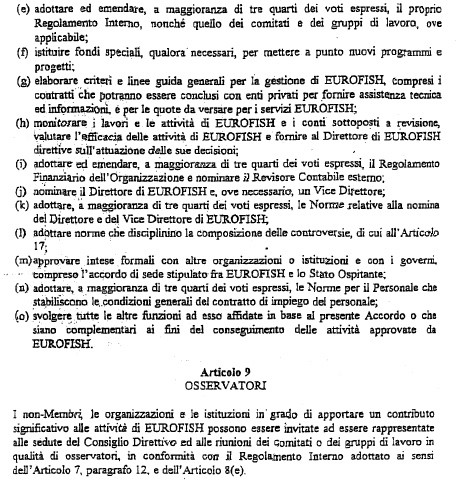 (e) adottare ed emendare, a maggioranza di tre quarti dei voti espressi, il proprio Regolamento Interno, nonché quello dei comitati e dei gruppi di lavoro, ove applicabile;
(f) istituire fondi speciali, qualora necessari, per mettere a punto nuovi programmi e progetti;
(g) elaborare criteri e linee guida generali per la gestione di EUROFISH, compresi i contratti che potranno essere conclusi con enti privati per fornire assistenza tecnica ed informazioni, e per le quote da versare per i servizi EUROFISH;
(h) monitorare i lavori e le attività di EUROFISH e i conti sottoposti a revisione, valutare l'efficacia delle attività di EUROFISH e fornire al Direttore di EUROFISH direttive sull'attuazione delle sue decisioni;
(i) adottare ed emendare, a maggioranza di tre quarti dei voti espressi, il Regolamento Finanziario dell'Organizzazione e nominare il Revisore Contabile esterno;
(j) nominare il Direttore di EUROFISH e, ove necessario, un Vice Direttore;
(k) adottare, a maggioranza di tre quarti dei voti espressi, le Norme relative alla nomina del Direttore e del Vice Direttore di EUROFISH;
(l) adottare norme che disciplinino la composizione delle controversie, di cui all'Articolo 17;
(m) approvare intese formali con altre organizzazioni o istituzioni e con i governi, compreso l'accordo di sede stipulato fra EUROFISH e lo Stato Ospitante;
(n) adottare, a maggioranza di tre quarti dei voti espressi, le Norme per il Personale che stabiliscono le condizioni generali del contratto di impiego del personale;
(o) svolgere tutte le altre funzioni ad esso affidate in base al presente Accordo o che siano complementari ai fini del conseguimento delle attività approvate da EUROFISH.

Articolo 9
OSSERVATORI

I non-Membri, le organizzazioni e le istituzioni in grado di apportare un contributo significativo alle attività di EUROFISH possono essere invitate ad essere rappresentate alle sedute del Consiglio Direttivo ed alle riunioni dei comitati o dei gruppi di lavoro in qualità di osservatori, in conformità con il Regolamento Interno adottato ai sensi dell'Articolo 7, paragrafo 12, e dell'Articolo 8(e).